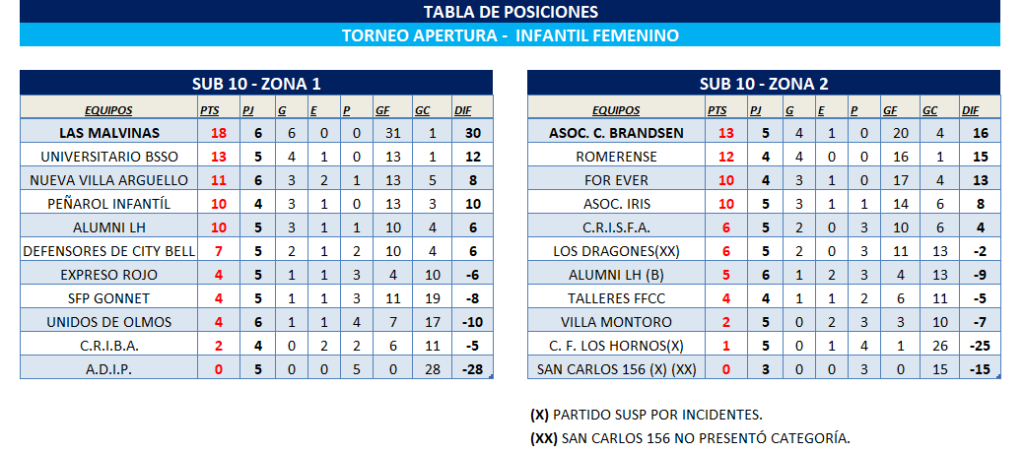 TABLA DE POSICIONES
TORNEO APERTURA - INFANTIL FEMENINO

SUB 10 - ZONA 1

| EQUIPOS | PTS | PJ | G | E | P | GF | GC | DIF |
|---|---|---|---|---|---|---|---|---|
| LAS MALVINAS | 18 | 6 | 6 | 0 | 0 | 31 | 1 | 30 |
| UNIVERSITARIO BSSO | 13 | 5 | 4 | 1 | 0 | 13 | 1 | 12 |
| NUEVA VILLA ARGUELLO | 11 | 6 | 3 | 2 | 1 | 13 | 5 | 8 |
| PEÑAROL INFANTÍL | 10 | 4 | 3 | 1 | 0 | 13 | 3 | 10 |
| ALUMNI LH | 10 | 5 | 3 | 1 | 1 | 10 | 4 | 6 |
| DEFENSORES DE CITY BELL | 7 | 5 | 2 | 1 | 2 | 10 | 4 | 6 |
| EXPRESO ROJO | 4 | 5 | 1 | 1 | 3 | 4 | 10 | -6 |
| SFP GONNET | 4 | 5 | 1 | 1 | 3 | 11 | 19 | -8 |
| UNIDOS DE OLMOS | 4 | 6 | 1 | 1 | 4 | 7 | 17 | -10 |
| C.R.I.B.A. | 2 | 4 | 0 | 2 | 2 | 6 | 11 | -5 |
| A.D.I.P. | 0 | 5 | 0 | 0 | 5 | 0 | 28 | -28 |

SUB 10 - ZONA 2

| EQUIPOS | PTS | PJ | G | E | P | GF | GC | DIF |
|---|---|---|---|---|---|---|---|---|
| ASOC. C. BRANDSEN | 13 | 5 | 4 | 1 | 0 | 20 | 4 | 16 |
| ROMERENSE | 12 | 4 | 4 | 0 | 0 | 16 | 1 | 15 |
| FOR EVER | 10 | 4 | 3 | 1 | 0 | 17 | 4 | 13 |
| ASOC. IRIS | 10 | 5 | 3 | 1 | 1 | 14 | 6 | 8 |
| C.R.I.S.F.A. | 6 | 5 | 2 | 0 | 3 | 10 | 6 | 4 |
| LOS DRAGONES(XX) | 6 | 5 | 2 | 0 | 3 | 11 | 13 | -2 |
| ALUMNI LH (B) | 5 | 6 | 1 | 2 | 3 | 4 | 13 | -9 |
| TALLERES FFCC | 4 | 4 | 1 | 1 | 2 | 6 | 11 | -5 |
| VILLA MONTORO | 2 | 5 | 0 | 2 | 3 | 3 | 10 | -7 |
| C. F. LOS HORNOS(X) | 1 | 5 | 0 | 1 | 4 | 1 | 26 | -25 |
| SAN CARLOS 156 (X) (XX) | 0 | 3 | 0 | 0 | 3 | 0 | 15 | -15 |

(X) PARTIDO SUSP POR INCIDENTES.
(XX) SAN CARLOS 156 NO PRESENTÓ CATEGORÍA.